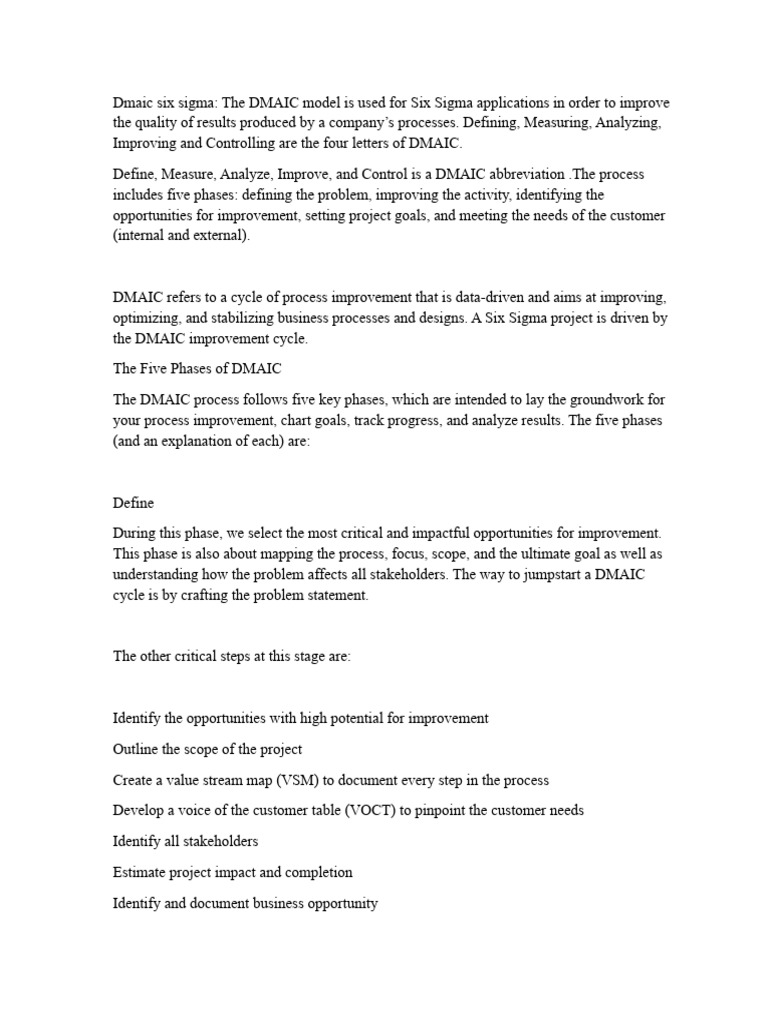 Dmaic six sigma: The DMAIC model is used for Six Sigma applications in order to improve the quality of results produced by a company's processes. Defining, Measuring, Analyzing, Improving and Controlling are the four letters of DMAIC.

Define, Measure, Analyze, Improve, and Control is a DMAIC abbreviation .The process includes five phases: defining the problem, improving the activity, identifying the opportunities for improvement, setting project goals, and meeting the needs of the customer (internal and external).

DMAIC refers to a cycle of process improvement that is data-driven and aims at improving, optimizing, and stabilizing business processes and designs. A Six Sigma project is driven by the DMAIC improvement cycle.

The Five Phases of DMAIC

The DMAIC process follows five key phases, which are intended to lay the groundwork for your process improvement, chart goals, track progress, and analyze results. The five phases (and an explanation of each) are:

Define

During this phase, we select the most critical and impactful opportunities for improvement. This phase is also about mapping the process, focus, scope, and the ultimate goal as well as understanding how the problem affects all stakeholders. The way to jumpstart a DMAIC cycle is by crafting the problem statement.

The other critical steps at this stage are:

Identify the opportunities with high potential for improvement

Outline the scope of the project

Create a value stream map (VSM) to document every step in the process

Develop a voice of the customer table (VOCT) to pinpoint the customer needs

Identify all stakeholders

Estimate project impact and completion

Identify and document business opportunity